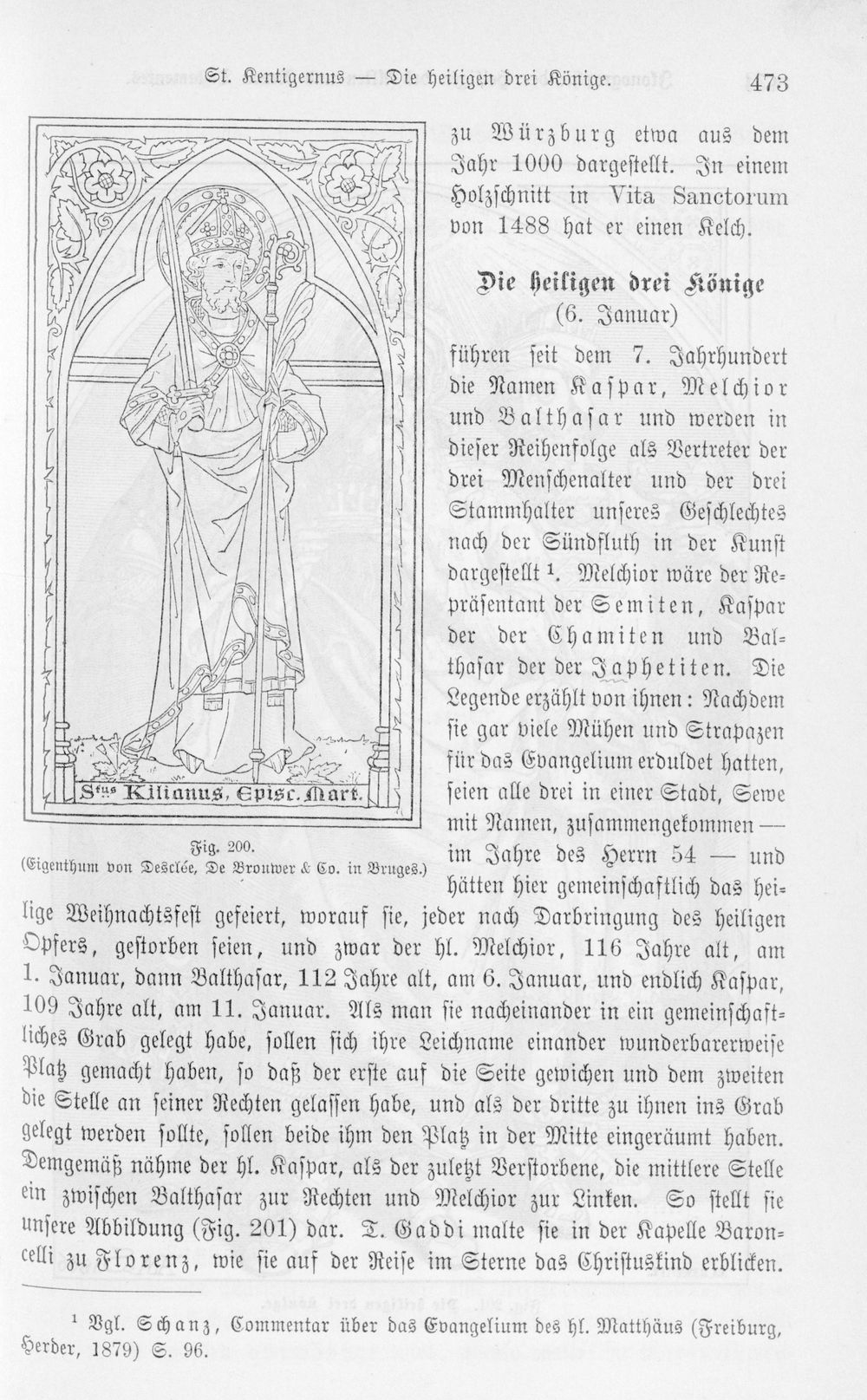 St. Kentigernus — Die heiligen drei Könige. 473

Stus Kilianus, Episc. Mart.

Fig. 200.
(Eigenthum von Desclée, De Brouwer & Co. in Bruges.)

zu Würzburg etwa aus dem Jahr 1000 dargestellt. In einem Holzschnitt in Vita Sanctorum von 1488 hat er einen Kelch.

Die heiligen drei Könige
(6. Januar)

führen seit dem 7. Jahrhundert die Namen Kaspar, Melchior und Balthasar und werden in dieser Reihenfolge als Vertreter der drei Menschenalter und der drei Stammhalter unseres Geschlechtes nach der Sündfluth in der Kunst dargestellt $^1$. Melchior wäre der Repräsentant der Semiten, Kaspar der der Chamiten und Balthasar der der Japhetiten. Die Legende erzählt von ihnen: Nachdem sie gar viele Mühen und Strapazen für das Evangelium erduldet hatten, seien alle drei in einer Stadt, Sewe mit Namen, zusammengekommen — im Jahre des Herrn 54 — und hätten hier gemeinschaftlich das heilige Weihnachtsfest gefeiert, worauf sie, jeder nach Darbringung des heiligen Opfers, gestorben seien, und zwar der hl. Melchior, 116 Jahre alt, am 1. Januar, dann Balthasar, 112 Jahre alt, am 6. Januar, und endlich Kaspar, 109 Jahre alt, am 11. Januar. Als man sie nacheinander in ein gemeinschaftliches Grab gelegt habe, sollen sich ihre Leichname einander wunderbarerweise Platz gemacht haben, so daß der erste auf die Seite gewichen und dem zweiten die Stelle an seiner Rechten gelassen habe, und als der dritte zu ihnen ins Grab gelegt werden sollte, sollen beide ihm den Platz in der Mitte eingeräumt haben. Demgemäß nähme der hl. Kaspar, als der zuletzt Verstorbene, die mittlere Stelle ein zwischen Balthasar zur Rechten und Melchior zur Linken. So stellt sie unsere Abbildung (Fig. 201) dar. T. Gaddi malte sie in der Kapelle Baroncelli zu Florenz, wie sie auf der Reise im Sterne das Christuskind erblicken.

$^1$ Vgl. Schanz, Commentar über das Evangelium des hl. Matthäus (Freiburg, Herder, 1879) S. 96.